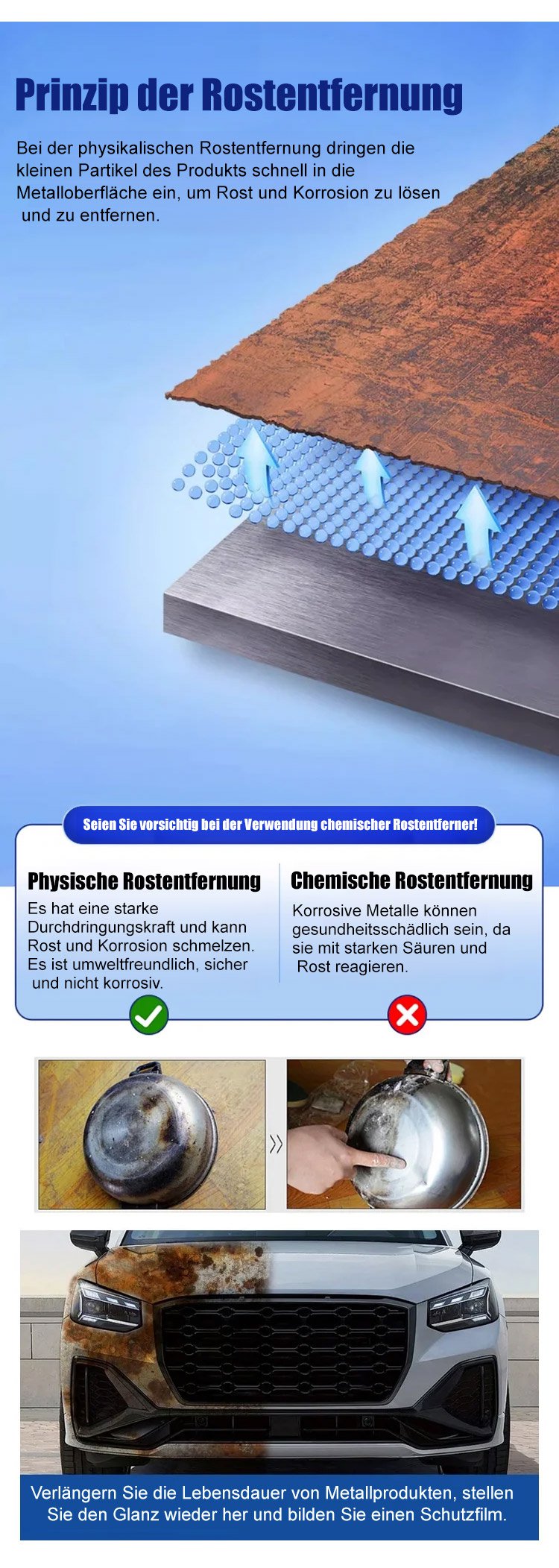 Prinzip der Rostentfernung

Bei der physikalischen Rostentfernung dringen die kleinen Partikel des Produkts schnell in die Metalloberfläche ein, um Rost und Korrosion zu lösen und zu entfernen.

Seien Sie vorsichtig bei der Verwendung chemischer Rostentferner!

Physische Rostentfernung

Es hat eine starke Durchdringungskraft und kann Rost und Korrosion schmelzen. Es ist umweltfreundlich, sicher und nicht korrosiv.

Chemische Rostentfernung

Korrosive Metalle können gesundheitsschädlich sein, da sie mit starken Säuren und Rost reagieren.

Verlängern Sie die Lebensdauer von Metallprodukten, stellen Sie den Glanz wieder her und bilden Sie einen Schutzfilm.